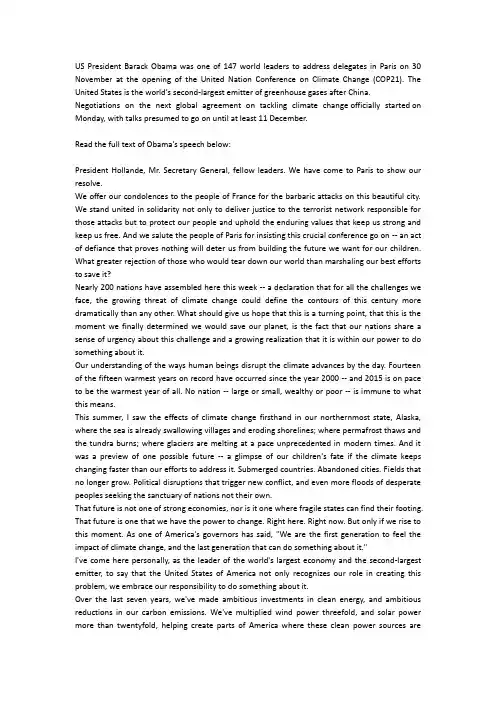 US President Barack Obama was one of 147 world leaders to address delegates in Paris on 30 November at the opening of the United Nation Conference on Climate Change (COP21). The United States is the world's second-largest emitter of greenhouse gases after China.
Negotiations on the next global agreement on tackling climate change officially started on Monday, with talks presumed to go on until at least 11 December.

Read the full text of Obama's speech below:

President Hollande, Mr. Secretary General, fellow leaders. We have come to Paris to show our resolve.
We offer our condolences to the people of France for the barbaric attacks on this beautiful city. We stand united in solidarity not only to deliver justice to the terrorist network responsible for those attacks but to protect our people and uphold the enduring values that keep us strong and keep us free. And we salute the people of Paris for insisting this crucial conference go on -- an act of defiance that proves nothing will deter us from building the future we want for our children. What greater rejection of those who would tear down our world than marshaling our best efforts to save it?
Nearly 200 nations have assembled here this week -- a declaration that for all the challenges we face, the growing threat of climate change could define the contours of this century more dramatically than any other. What should give us hope that this is a turning point, that this is the moment we finally determined we would save our planet, is the fact that our nations share a sense of urgency about this challenge and a growing realization that it is within our power to do something about it.
Our understanding of the ways human beings disrupt the climate advances by the day. Fourteen of the fifteen warmest years on record have occurred since the year 2000 -- and 2015 is on pace to be the warmest year of all. No nation -- large or small, wealthy or poor -- is immune to what this means.
This summer, I saw the effects of climate change firsthand in our northernmost state, Alaska, where the sea is already swallowing villages and eroding shorelines; where permafrost thaws and the tundra burns; where glaciers are melting at a pace unprecedented in modern times. And it was a preview of one possible future -- a glimpse of our children's fate if the climate keeps changing faster than our efforts to address it. Submerged countries. Abandoned cities. Fields that no longer grow. Political disruptions that trigger new conflict, and even more floods of desperate peoples seeking the sanctuary of nations not their own.
That future is not one of strong economies, nor is it one where fragile states can find their footing. That future is one that we have the power to change. Right here. Right now. But only if we rise to this moment. As one of America's governors has said, "We are the first generation to feel the impact of climate change, and the last generation that can do something about it."
I've come here personally, as the leader of the world's largest economy and the second-largest emitter, to say that the United States of America not only recognizes our role in creating this problem, we embrace our responsibility to do something about it.
Over the last seven years, we've made ambitious investments in clean energy, and ambitious reductions in our carbon emissions. We've multiplied wind power threefold, and solar power more than twentyfold, helping create parts of America where these clean power sources are